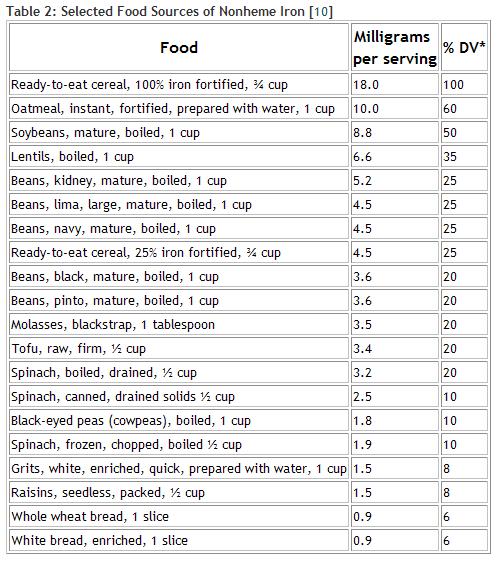 Table 2: Selected Food Sources of Nonheme Iron [10]

| Food | Milligrams per serving | % DV* |
|---|---|---|
| Ready-to-eat cereal, 100% iron fortified, ¾ cup | 18.0 | 100 |
| Oatmeal, instant, fortified, prepared with water, 1 cup | 10.0 | 60 |
| Soybeans, mature, boiled, 1 cup | 8.8 | 50 |
| Lentils, boiled, 1 cup | 6.6 | 35 |
| Beans, kidney, mature, boiled, 1 cup | 5.2 | 25 |
| Beans, lima, large, mature, boiled, 1 cup | 4.5 | 25 |
| Beans, navy, mature, boiled, 1 cup | 4.5 | 25 |
| Ready-to-eat cereal, 25% iron fortified, ¾ cup | 4.5 | 25 |
| Beans, black, mature, boiled, 1 cup | 3.6 | 20 |
| Beans, pinto, mature, boiled, 1 cup | 3.6 | 20 |
| Molasses, blackstrap, 1 tablespoon | 3.5 | 20 |
| Tofu, raw, firm, ½ cup | 3.4 | 20 |
| Spinach, boiled, drained, ½ cup | 3.2 | 20 |
| Spinach, canned, drained solids ½ cup | 2.5 | 10 |
| Black-eyed peas (cowpeas), boiled, 1 cup | 1.8 | 10 |
| Spinach, frozen, chopped, boiled ½ cup | 1.9 | 10 |
| Grits, white, enriched, quick, prepared with water, 1 cup | 1.5 | 8 |
| Raisins, seedless, packed, ½ cup | 1.5 | 8 |
| Whole wheat bread, 1 slice | 0.9 | 6 |
| White bread, enriched, 1 slice | 0.9 | 6 |